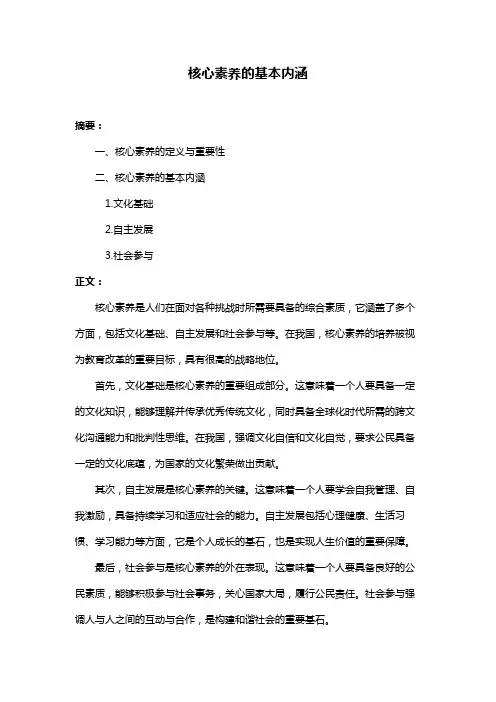 核心素养的基本内涵

摘要：

一、核心素养的定义与重要性

二、核心素养的基本内涵

1.文化基础

2.自主发展

3.社会参与

正文：

核心素养是人们在面对各种挑战时所需要具备的综合素质，它涵盖了多个方面，包括文化基础、自主发展和社会参与等。在我国，核心素养的培养被视为教育改革的重要目标，具有很高的战略地位。

首先，文化基础是核心素养的重要组成部分。这意味着一个人要具备一定的文化知识，能够理解并传承优秀传统文化，同时具备全球化时代所需的跨文化沟通能力和批判性思维。在我国，强调文化自信和文化自觉，要求公民具备一定的文化底蕴，为国家的文化繁荣做出贡献。

其次，自主发展是核心素养的关键。这意味着一个人要学会自我管理、自我激励，具备持续学习和适应社会的能力。自主发展包括心理健康、生活习惯、学习能力等方面，它是个人成长的基石，也是实现人生价值的重要保障。

最后，社会参与是核心素养的外在表现。这意味着一个人要具备良好的公民素质，能够积极参与社会事务，关心国家大局，履行公民责任。社会参与强调人与人之间的互动与合作，是构建和谐社会的重要基石。